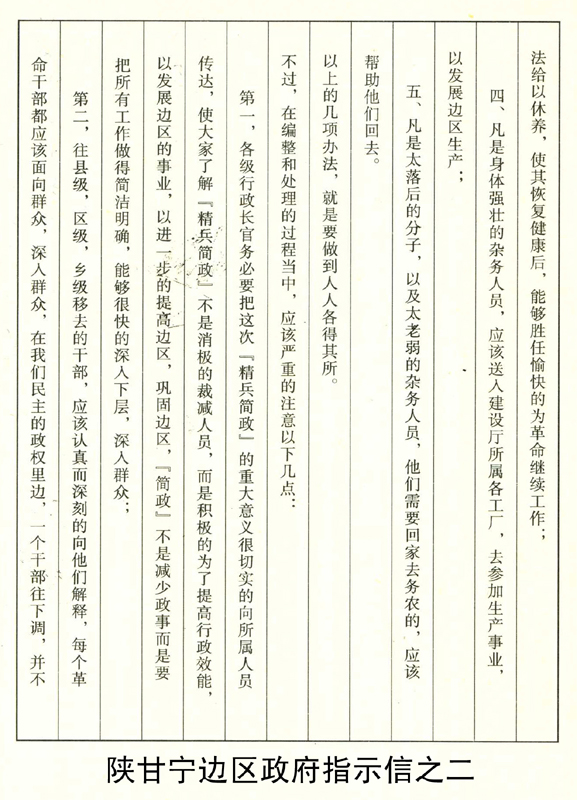 法给以休养，使其恢复健康后，能够胜任愉快的为革命继续工作；

四、凡是身体强壮的杂务人员，应该送入建设厅所属各工厂，去参加生产事业，以发展边区生产；

五、凡是太落后的分子，以及太老弱的杂务人员，他们需要回家去务农的，应该帮助他们回去。

以上的几项办法，就是要做到人人各得其所。

不过，在编整和处理的过程当中，应该严重的注意以下几点：

第一，各级行政长官务必要把这次『精兵简政』的重大意义很切实的向所属人员传达，使大家了解『精兵简政』不是消极的裁减人员，而是积极的为了提高行政效能，以发展边区的事业，以进一步的提高边区，巩固边区，『简政』不是减少政事而是要把所有工作做得简洁明确，能够很快的深入下层，深入群众；

第二，往县级，区级，乡级移去的干部，应该认真而深刻的向他们解释，每个革命干部都应该面向群众，深入群众，在我们民主的政权里边，一个干部往下调，并不

陕甘宁边区政府指示信之二